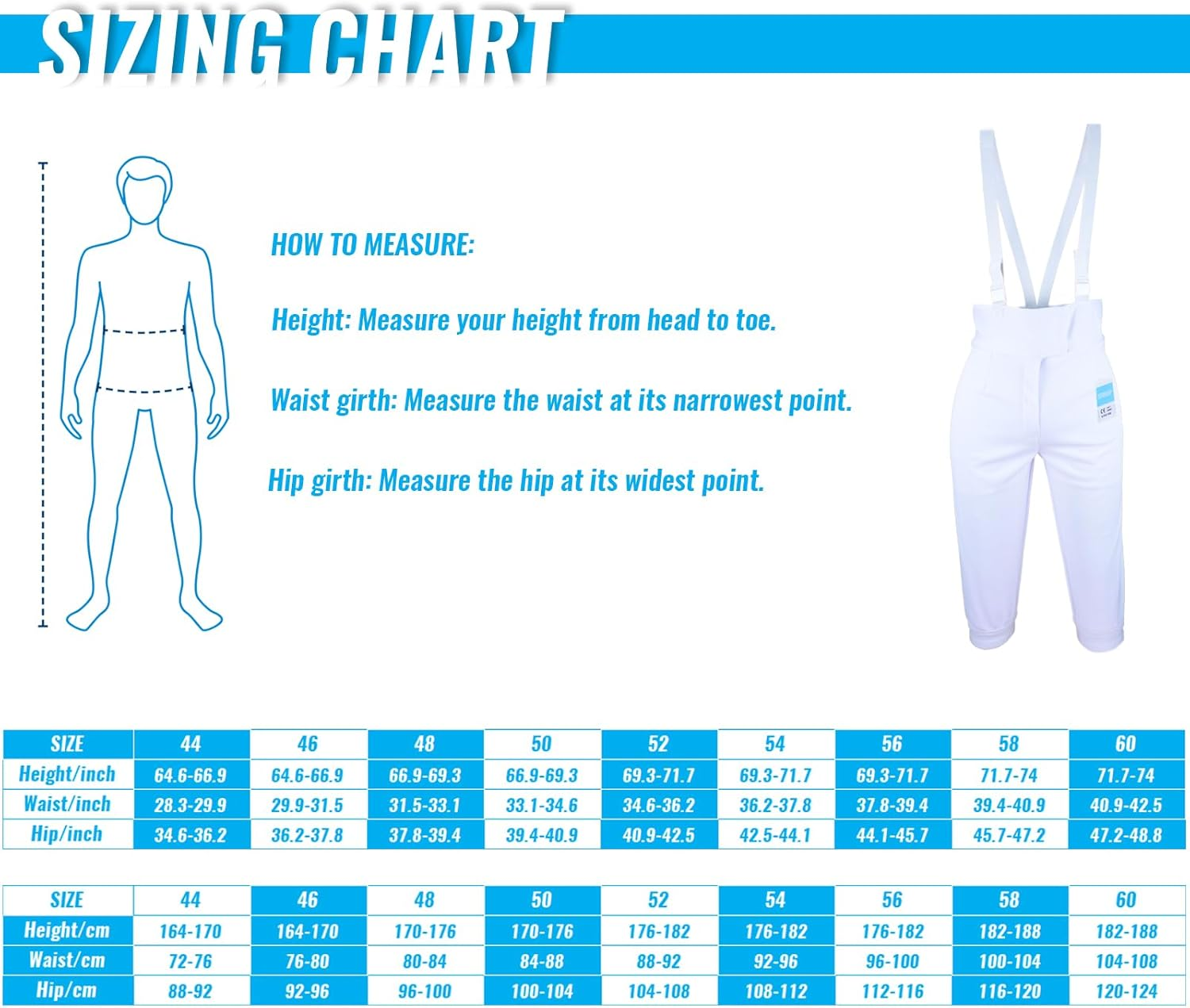 SIZING CHART

HOW TO MEASURE:

Height: Measure your height from head to toe.

Waist girth: Measure the waist at its narrowest point.

Hip girth: Measure the hip at its widest point.

| SIZE | 44 | 46 | 48 | 50 | 52 | 54 | 56 | 58 | 60 |
|---|---|---|---|---|---|---|---|---|---|
| Height/inch | 64.6-66.9 | 64.6-66.9 | 66.9-69.3 | 66.9-69.3 | 69.3-71.7 | 69.3-71.7 | 69.3-71.7 | 71.7-74 | 71.7-74 |
| Waist/inch | 28.3-29.9 | 29.9-31.5 | 31.5-33.1 | 33.1-34.6 | 34.6-36.2 | 36.2-37.8 | 37.8-39.4 | 39.4-40.9 | 40.9-42.5 |
| Hip/inch | 34.6-36.2 | 36.2-37.8 | 37.8-39.4 | 39.4-40.9 | 40.9-42.5 | 42.5-44.1 | 44.1-45.7 | 45.7-47.2 | 47.2-48.8 |

| SIZE | 44 | 46 | 48 | 50 | 52 | 54 | 56 | 58 | 60 |
|---|---|---|---|---|---|---|---|---|---|
| Height/cm | 164-170 | 164-170 | 170-176 | 170-176 | 176-182 | 176-182 | 176-182 | 182-188 | 182-188 |
| Waist/cm | 72-76 | 76-80 | 80-84 | 84-88 | 88-92 | 92-96 | 96-100 | 100-104 | 104-108 |
| Hip/cm | 88-92 | 92-96 | 96-100 | 100-104 | 104-108 | 108-112 | 112-116 | 116-120 | 120-124 |